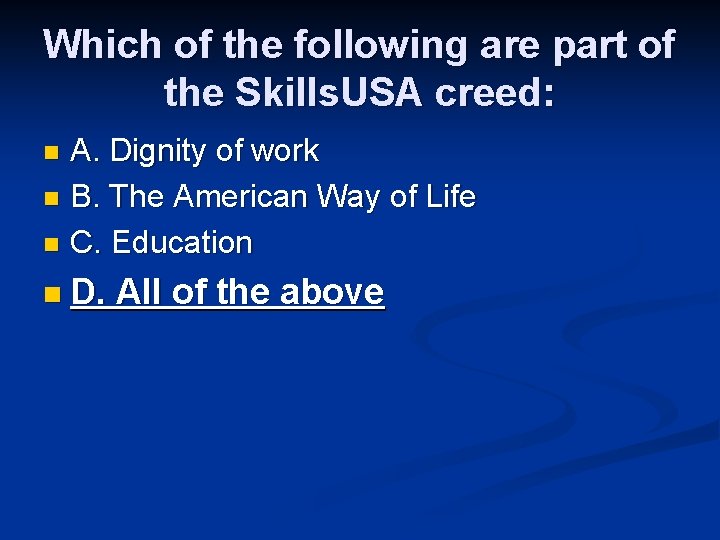 Which of the following are part of the SkillsUSA creed:

A. Dignity of work

B. The American Way of Life

C. Education

D. All of the above